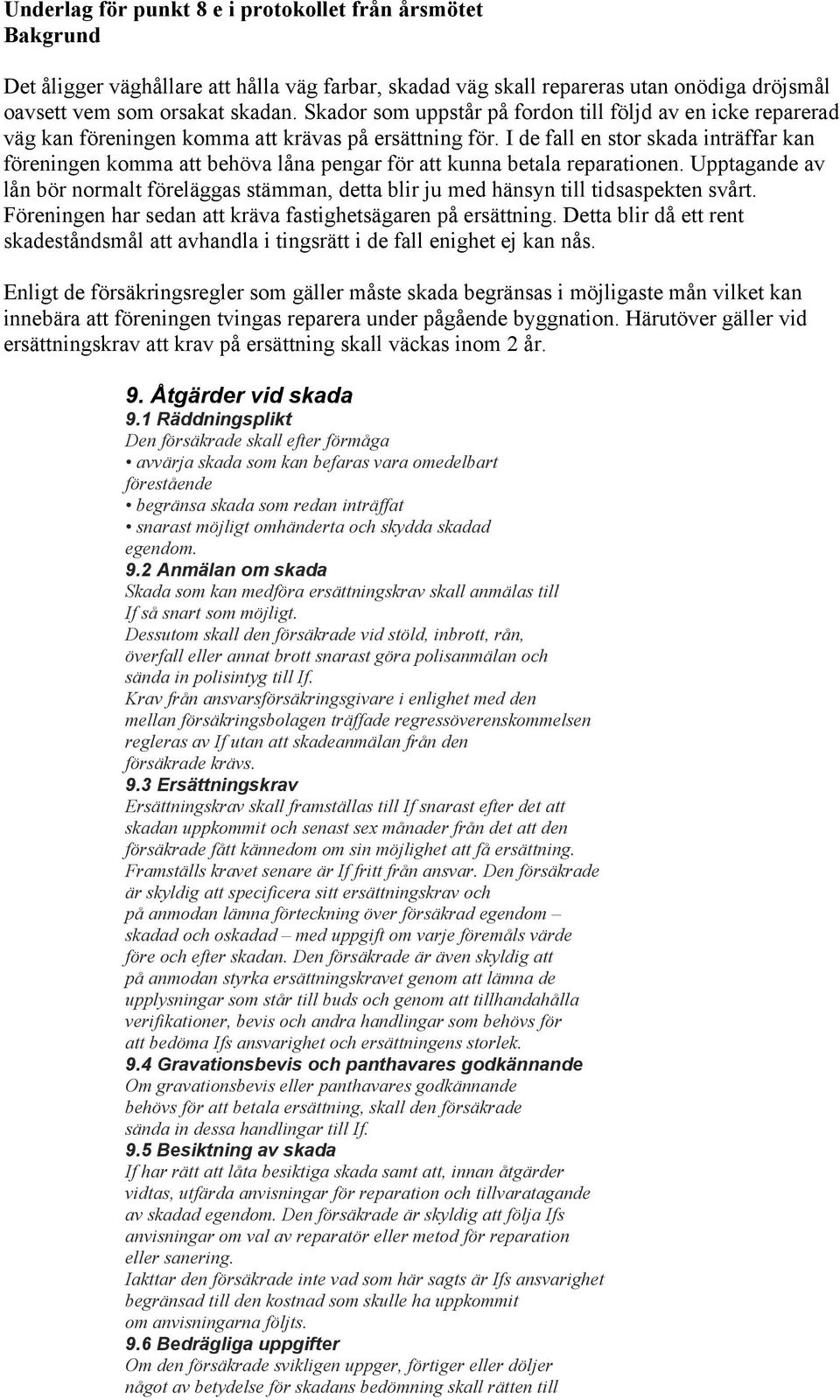 Underlag för punkt 8 e i protokollet från årsmötet
Bakgrund

Det åligger väghållare att hålla väg farbar, skadad väg skall repareras utan onödiga dröjsmål oavsett vem som orsakat skadan. Skador som uppstår på fordon till följd av en icke reparerad väg kan föreningen komma att krävas på ersättning för. I de fall en stor skada inträffar kan föreningen komma att behöva låna pengar för att kunna betala reparationen. Upptagande av lån bör normalt föreläggas stämman, detta blir ju med hänsyn till tidsaspekten svårt. Föreningen har sedan att kräva fastighetsägaren på ersättning. Detta blir då ett rent skadeståndsmål att avhandla i tingsrätt i de fall enighet ej kan nås.

Enligt de försäkringsregler som gäller måste skada begränsas i möjligaste mån vilket kan innebära att föreningen tvingas reparera under pågående byggnation. Härutöver gäller vid ersättningskrav att krav på ersättning skall väckas inom 2 år.

9. Åtgärder vid skada
9.1 Räddningsplikt
Den försäkrade skall efter förmåga
• avvärja skada som kan befaras vara omedelbart förestående
• begränsa skada som redan inträffat
• snarast möjligt omhänderta och skydda skadad egendom.
9.2 Anmälan om skada
Skada som kan medföra ersättningskrav skall anmälas till If så snart som möjligt.
Dessutom skall den försäkrade vid stöld, inbrott, rån, överfall eller annat brott snarast göra polisanmälan och sända in polisintyg till If.
Krav från ansvarsförsäkringsgivare i enlighet med den mellan försäkringsbolagen träffade regressöverenskommelsen regleras av If utan att skadeanmälan från den försäkrade krävs.
9.3 Ersättningskrav
Ersättningskrav skall framställas till If snarast efter det att skadan uppkommit och senast sex månader från det att den försäkrade fått kännedom om sin möjlighet att få ersättning. Framställs kravet senare är If fritt från ansvar. Den försäkrade är skyldig att specificera sitt ersättningskrav och på anmodan lämna förteckning över försäkrad egendom – skadad och oskadad – med uppgift om varje föremåls värde före och efter skadan. Den försäkrade är även skyldig att på anmodan styrka ersättningskravet genom att lämna de upplysningar som står till buds och genom att tillhandahålla verifikationer, bevis och andra handlingar som behövs för att bedöma Ifs ansvarighet och ersättningens storlek.
9.4 Gravationsbevis och panthavares godkännande
Om gravationsbevis eller panthavares godkännande behövs för att betala ersättning, skall den försäkrade sända in dessa handlingar till If.
9.5 Besiktning av skada
If har rätt att låta besiktiga skada samt att, innan åtgärder vidtas, utfärda anvisningar för reparation och tillvaratagande av skadad egendom. Den försäkrade är skyldig att följa Ifs anvisningar om val av reparatör eller metod för reparation eller sanering.
Iakttar den försäkrade inte vad som här sagts är Ifs ansvarighet begränsad till den kostnad som skulle ha uppkommit om anvisningarna följts.
9.6 Bedrägliga uppgifter
Om den försäkrade svikligen uppger, förtiger eller döljer något av betydelse för skadans bedömning skall rätten till